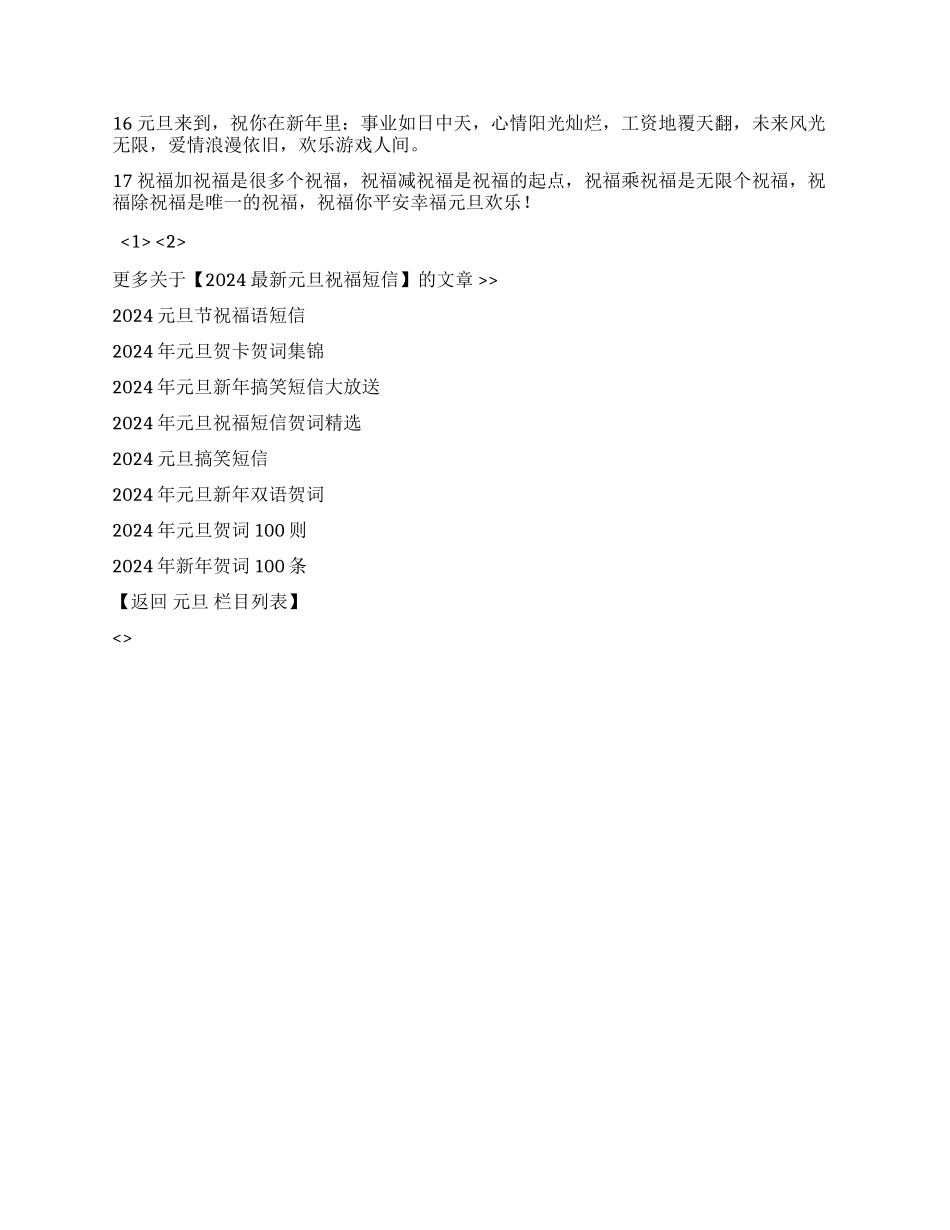 16 元旦来到，祝你在新年里：事业如日中天，心情阳光灿烂，工资地覆天翻，未来风光无限，爱情浪漫依旧，欢乐游戏人间。

17 祝福加祝福是很多个祝福，祝福减祝福是祝福的起点，祝福乘祝福是无限个祝福，祝福除祝福是唯一的祝福，祝福你平安幸福元旦欢乐！

<1> <2>

更多关于【2024 最新元旦祝福短信】的文章 >>

2024 元旦节祝福语短信

2024 年元旦贺卡贺词集锦

2024 年元旦新年搞笑短信大放送

2024 年元旦祝福短信贺词精选

2024 元旦搞笑短信

2024 年元旦新年双语贺词

2024 年元旦贺词 100 则

2024 年新年贺词 100 条

【返回 元旦 栏目列表】

<>